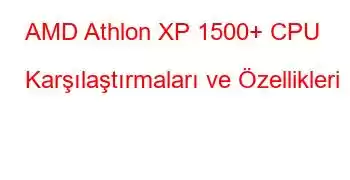 AMD Athlon XP 1500+ CPU Karşılaştırmaları ve Özellikleri